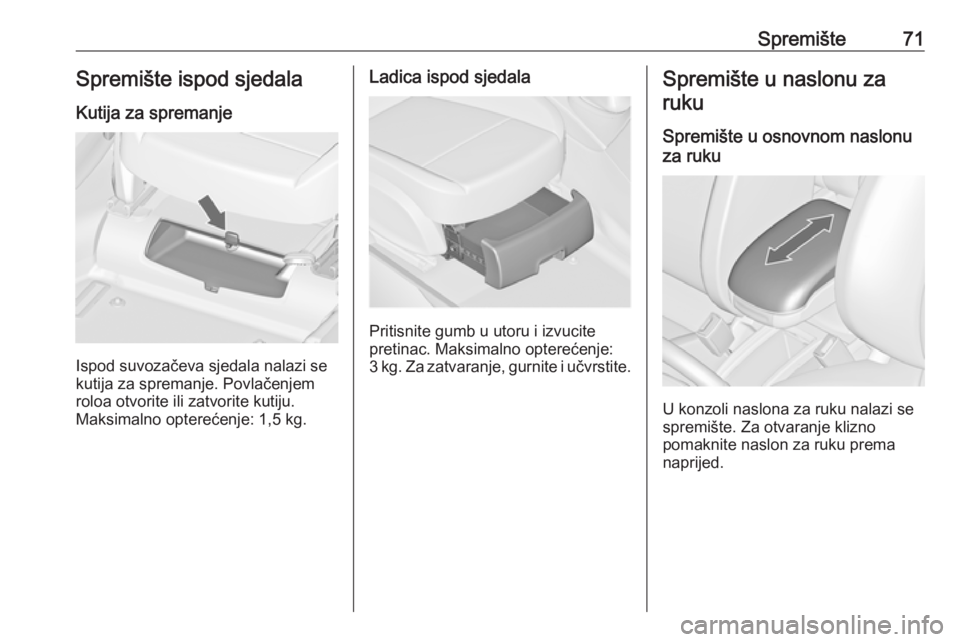 Spremište 71

Spremište ispod sjedala

Kutija za spremanje

Ispod suvozačeva sjedala nalazi se kutija za spremanje. Povlačenjem roloa otvorite ili zatvorite kutiju. Maksimalno opterećenje: 1,5 kg.

Ladica ispod sjedala

Pritisnite gumb u utoru i izvucite pretinac. Maksimalno opterećenje: 3 kg. Za zatvaranje, gurnite i učvrstite.

Spremište u naslonu za ruku

Spremište u osnovnom naslonu za ruku

U konzoli naslona za ruku nalazi se spremište. Za otvaranje klizno pomaknite naslon za ruku prema naprijed.

carmanualsonline.info